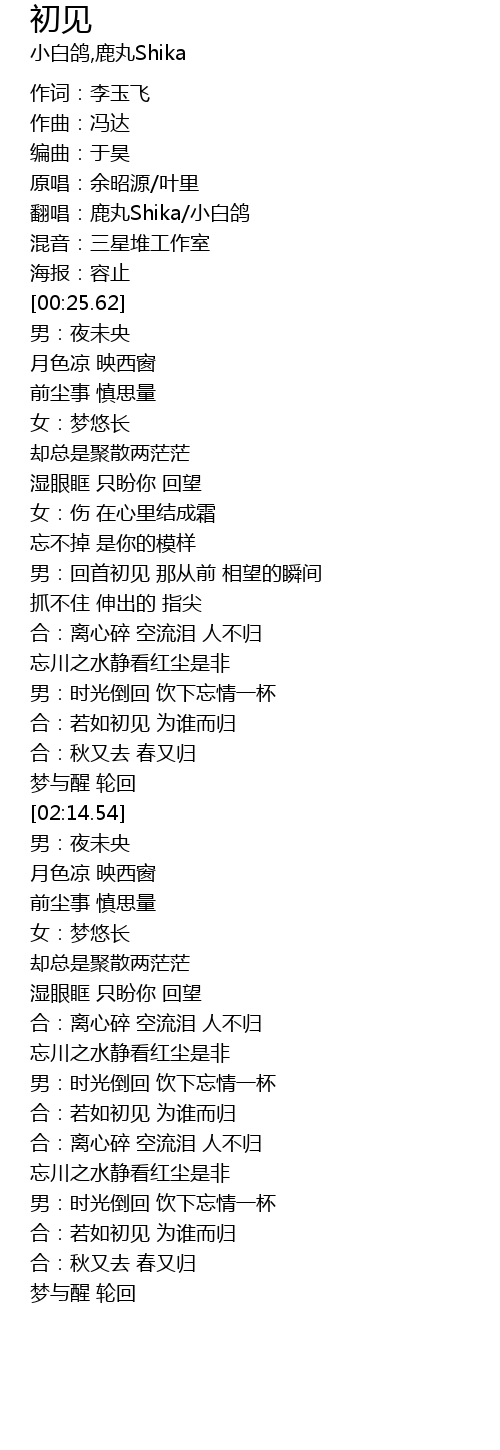 初见
小白鸽,鹿丸Shika

作词：李玉飞
作曲：冯达
编曲：于昊
原唱：余昭源/叶里
翻唱：鹿丸Shika/小白鸽
混音：三星堆工作室
海报：容止
[00:25.62]
男：夜未央
月色凉 映西窗
前尘事 慎思量
女：梦悠长
却总是聚散两茫茫
湿眼眶 只盼你 回望
女：伤 在心里结成霜
忘不掉 是你的模样
男：回首初见 那从前 相望的瞬间
抓不住 伸出的 指尖
合：离心碎 空流泪 人不归
忘川之水静看红尘是非
男：时光倒回 饮下忘情一杯
合：若如初见 为谁而归
合：秋又去 春又归
梦与醒 轮回
[02:14.54]
男：夜未央
月色凉 映西窗
前尘事 慎思量
女：梦悠长
却总是聚散两茫茫
湿眼眶 只盼你 回望
合：离心碎 空流泪 人不归
忘川之水静看红尘是非
男：时光倒回 饮下忘情一杯
合：若如初见 为谁而归
合：离心碎 空流泪 人不归
忘川之水静看红尘是非
男：时光倒回 饮下忘情一杯
合：若如初见 为谁而归
合：秋又去 春又归
梦与醒 轮回